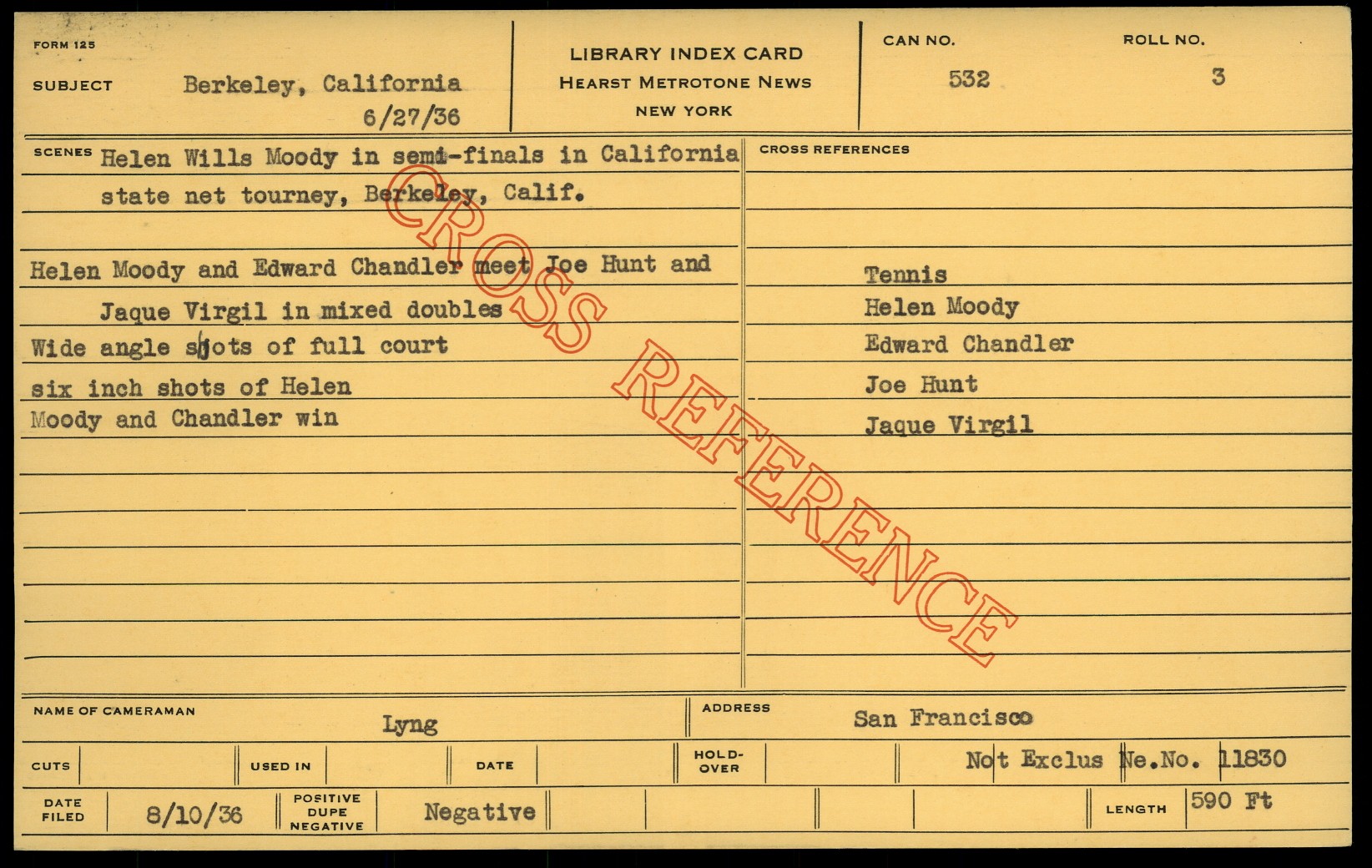 FORM 125

SUBJECT Berkeley, California
6/27/36

LIBRARY INDEX CARD
HEARST METROTONE NEWS
NEW YORK

CAN NO.
532

ROLL NO.
3

SCENES Helen Wills Moody in semi-finals in California state net tourney, Berkeley, Calif.

Helen Moody and Edward Chandler meet Joe Hunt and Jaque Virgil in mixed doubles
Wide angle shots of full court
six inch shots of Helen Moody and Chandler win

CROSS REFERENCES

Tennis
Helen Moody
Edward Chandler
Joe Hunt
Jaque Virgil

NAME OF CAMERAMAN Lyng

ADDRESS San Francisco

CUTS

USED IN

DATE

HOLD-OVER

Not Exclus Ne.No. 11830

DATE FILED 8/10/36

POSITIVE DUPE NEGATIVE Negative

LENGTH 590 Ft

CROSS REFERENCE